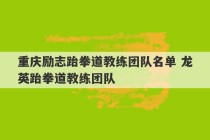 重庆励志跆拳道教练团队名单 龙英跆拳道教练团队